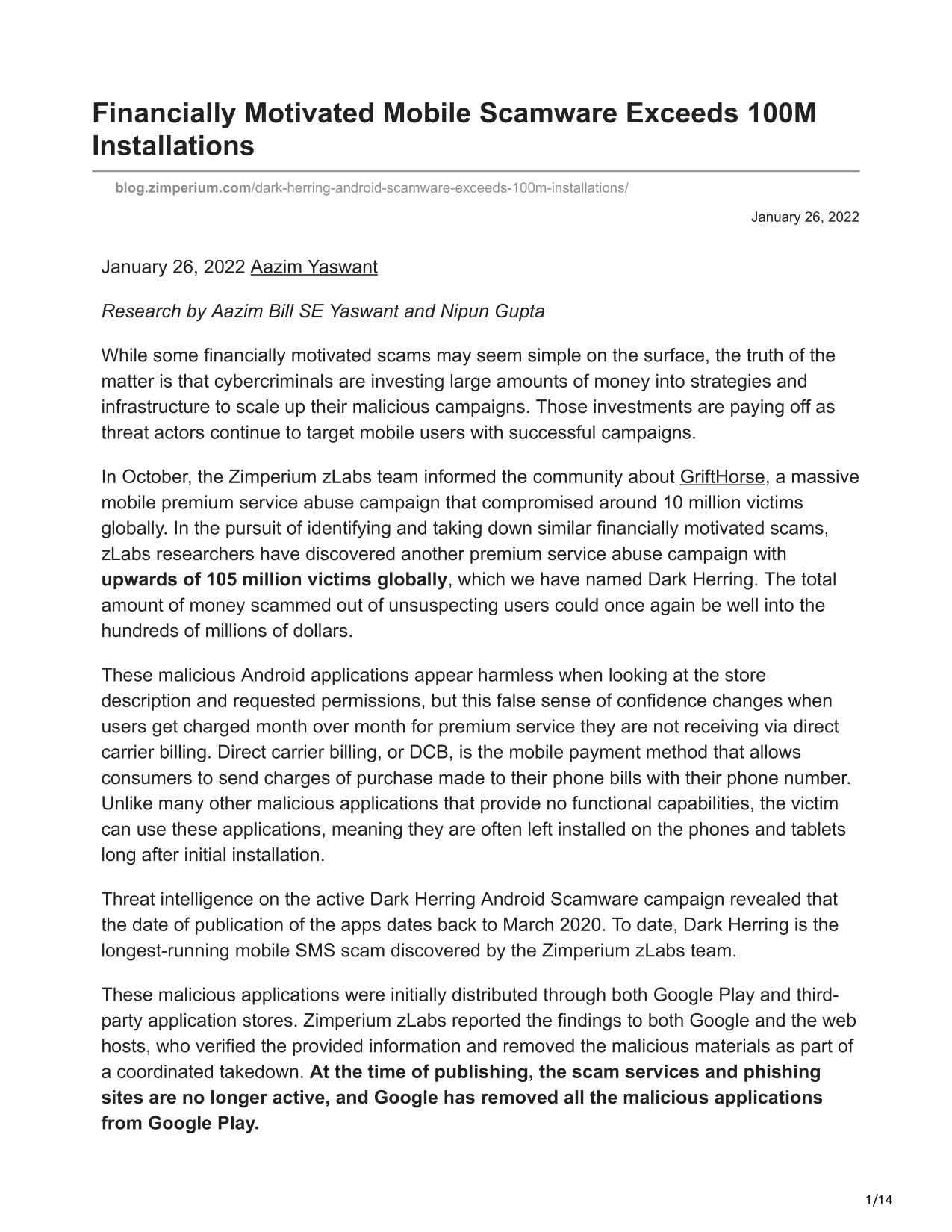 Financially Motivated Mobile Scamware Exceeds 100M Installations

blog.zimperium.com/dark-herring-android-scamware-exceeds-100m-installations/

January 26, 2022

January 26, 2022 Aazim Yaswant

Research by Aazim Bill SE Yaswant and Nipun Gupta

While some financially motivated scams may seem simple on the surface, the truth of the matter is that cybercriminals are investing large amounts of money into strategies and infrastructure to scale up their malicious campaigns. Those investments are paying off as threat actors continue to target mobile users with successful campaigns.

In October, the Zimperium zLabs team informed the community about GriftHorse, a massive mobile premium service abuse campaign that compromised around 10 million victims globally. In the pursuit of identifying and taking down similar financially motivated scams, zLabs researchers have discovered another premium service abuse campaign with upwards of 105 million victims globally, which we have named Dark Herring. The total amount of money scammed out of unsuspecting users could once again be well into the hundreds of millions of dollars.

These malicious Android applications appear harmless when looking at the store description and requested permissions, but this false sense of confidence changes when users get charged month over month for premium service they are not receiving via direct carrier billing. Direct carrier billing, or DCB, is the mobile payment method that allows consumers to send charges of purchase made to their phone bills with their phone number. Unlike many other malicious applications that provide no functional capabilities, the victim can use these applications, meaning they are often left installed on the phones and tablets long after initial installation.

Threat intelligence on the active Dark Herring Android Scamware campaign revealed that the date of publication of the apps dates back to March 2020. To date, Dark Herring is the longest-running mobile SMS scam discovered by the Zimperium zLabs team.

These malicious applications were initially distributed through both Google Play and third-party application stores. Zimperium zLabs reported the findings to both Google and the web hosts, who verified the provided information and removed the malicious materials as part of a coordinated takedown. At the time of publishing, the scam services and phishing sites are no longer active, and Google has removed all the malicious applications from Google Play.

1/14